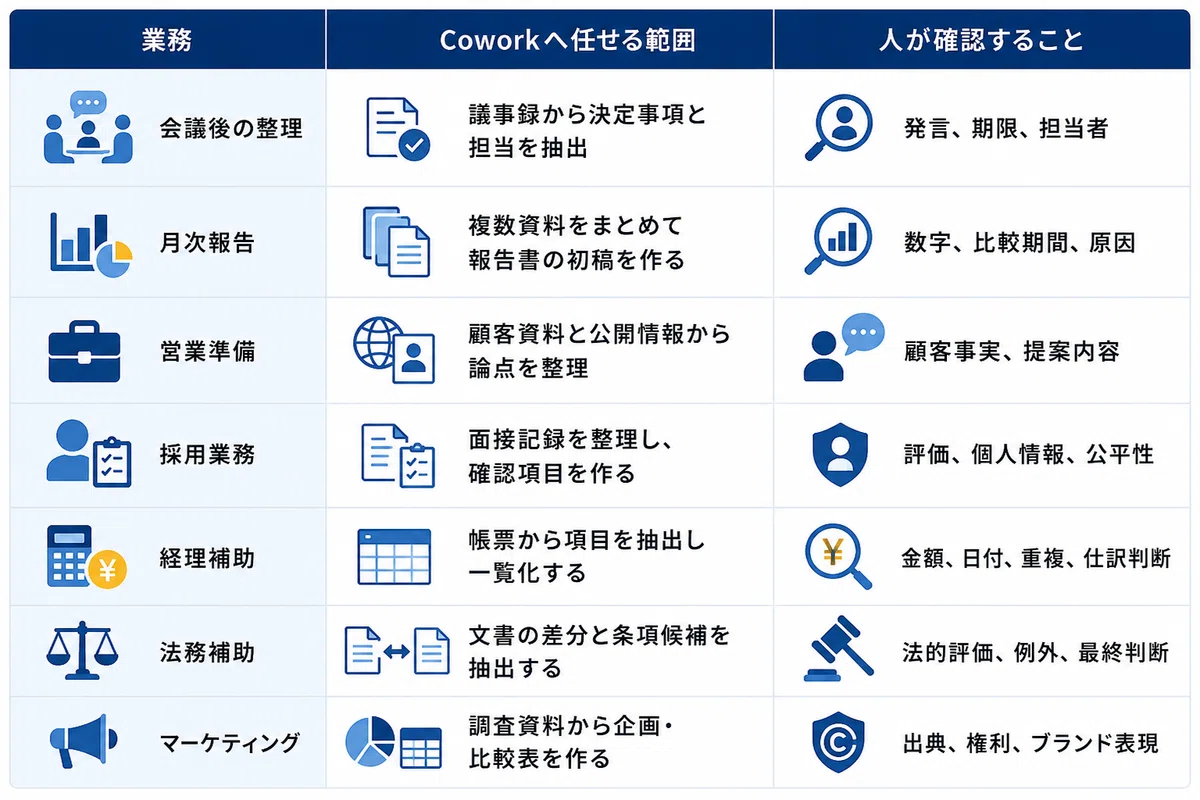 | 業務 | Coworkへ任せる範囲 | 人が確認すること |
|---|---|---|
| 会議後の整理 | 議事録から決定事項と担当を抽出 | 発言、期限、担当者 |
| 月次報告 | 複数資料をまとめて報告書の初稿を作る | 数字、比較期間、原因 |
| 営業準備 | 顧客資料と公開情報から論点を整理 | 顧客事実、提案内容 |
| 採用業務 | 面接記録を整理し、確認項目を作る | 評価、個人情報、公平性 |
| 経理補助 | 帳票から項目を抽出し一覧化する | 金額、日付、重複、仕訳判断 |
| 法務補助 | 文書の差分と条項候補を抽出する | 法的評価、例外、最終判断 |
| マーケティング | 調査資料から企画・比較表を作る | 出典、権利、ブランド表現 |